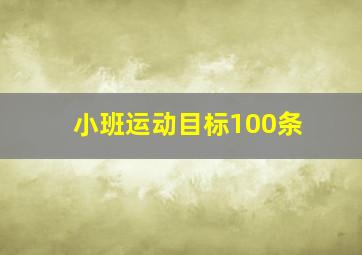 小班运动目标100条